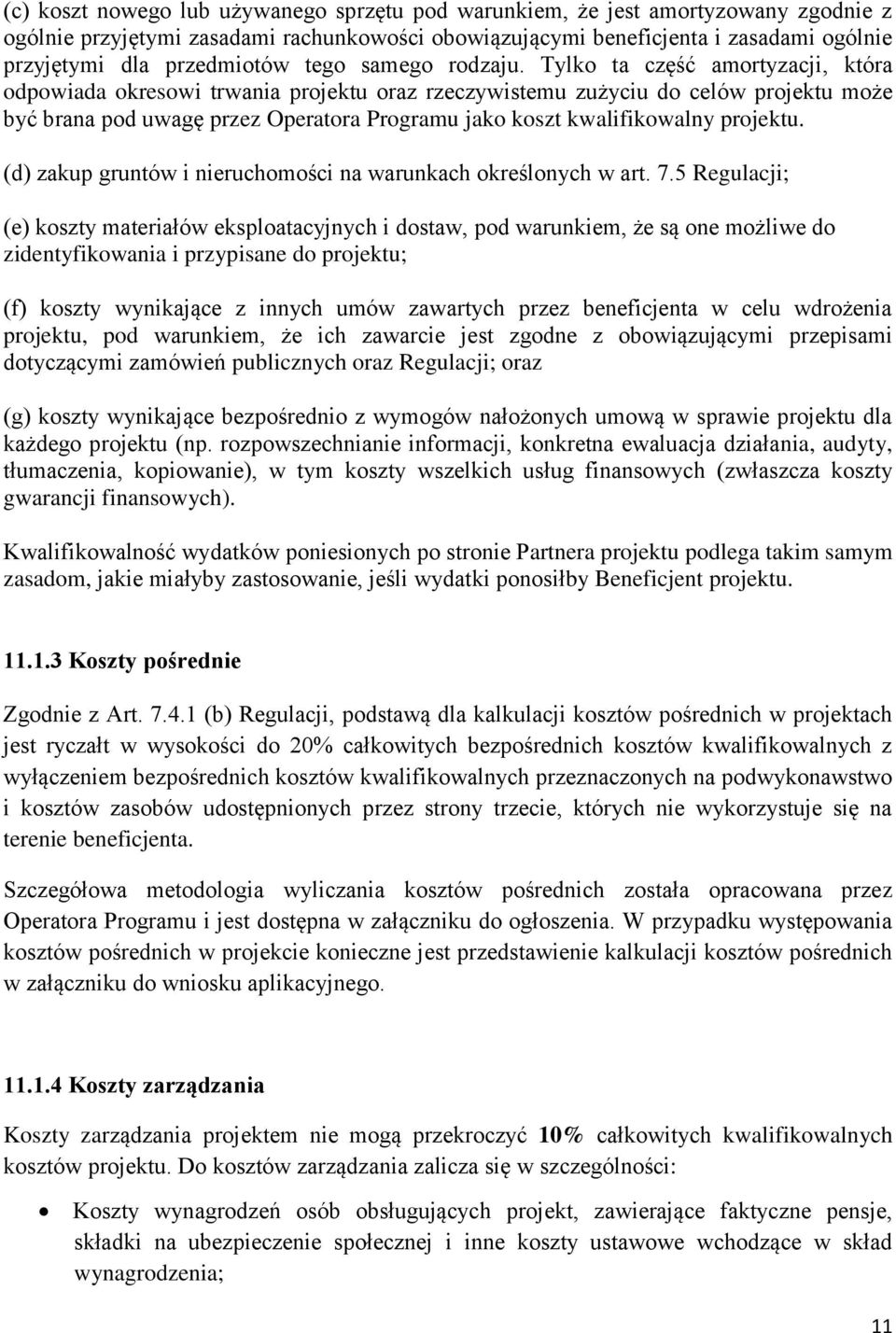 (c) koszt nowego lub używanego sprzętu pod warunkiem, że jest amortyzowany zgodnie z ogólnie przyjętymi zasadami rachunkowości obowiązującymi beneficjenta i zasadami ogólnie przyjętymi dla przedmiotów tego samego rodzaju. Tylko ta część amortyzacji, która odpowiada okresowi trwania projektu oraz rzeczywistemu zużyciu do celów projektu może być brana pod uwagę przez Operatora Programu jako koszt kwalifikowalny projektu.

(d) zakup gruntów i nieruchomości na warunkach określonych w art. 7.5 Regulacji;

(e) koszty materiałów eksploatacyjnych i dostaw, pod warunkiem, że są one możliwe do zidentyfikowania i przypisane do projektu;

(f) koszty wynikające z innych umów zawartych przez beneficjenta w celu wdrożenia projektu, pod warunkiem, że ich zawarcie jest zgodne z obowiązującymi przepisami dotyczącymi zamówień publicznych oraz Regulacji; oraz

(g) koszty wynikające bezpośrednio z wymogów nałożonych umową w sprawie projektu dla każdego projektu (np. rozpowszechnianie informacji, konkretna ewaluacja działania, audyty, tłumaczenia, kopiowanie), w tym koszty wszelkich usług finansowych (zwłaszcza koszty gwarancji finansowych).

Kwalifikowalność wydatków poniesionych po stronie Partnera projektu podlega takim samym zasadom, jakie miałyby zastosowanie, jeśli wydatki ponosiłby Beneficjent projektu.

11.1.3 Koszty pośrednie

Zgodnie z Art. 7.4.1 (b) Regulacji, podstawą dla kalkulacji kosztów pośrednich w projektach jest ryczałt w wysokości do 20% całkowitych bezpośrednich kosztów kwalifikowalnych z wyłączeniem bezpośrednich kosztów kwalifikowalnych przeznaczonych na podwykonawstwo i kosztów zasobów udostępnionych przez strony trzecie, których nie wykorzystuje się na terenie beneficjenta.

Szczegółowa metodologia wyliczania kosztów pośrednich została opracowana przez Operatora Programu i jest dostępna w załączniku do ogłoszenia. W przypadku występowania kosztów pośrednich w projekcie konieczne jest przedstawienie kalkulacji kosztów pośrednich w załączniku do wniosku aplikacyjnego.

11.1.4 Koszty zarządzania

Koszty zarządzania projektem nie mogą przekroczyć 10% całkowitych kwalifikowalnych kosztów projektu. Do kosztów zarządzania zalicza się w szczególności:

• Koszty wynagrodzeń osób obsługujących projekt, zawierające faktyczne pensje, składki na ubezpieczenie społecznej i inne koszty ustawowe wchodzące w skład wynagrodzenia;

11